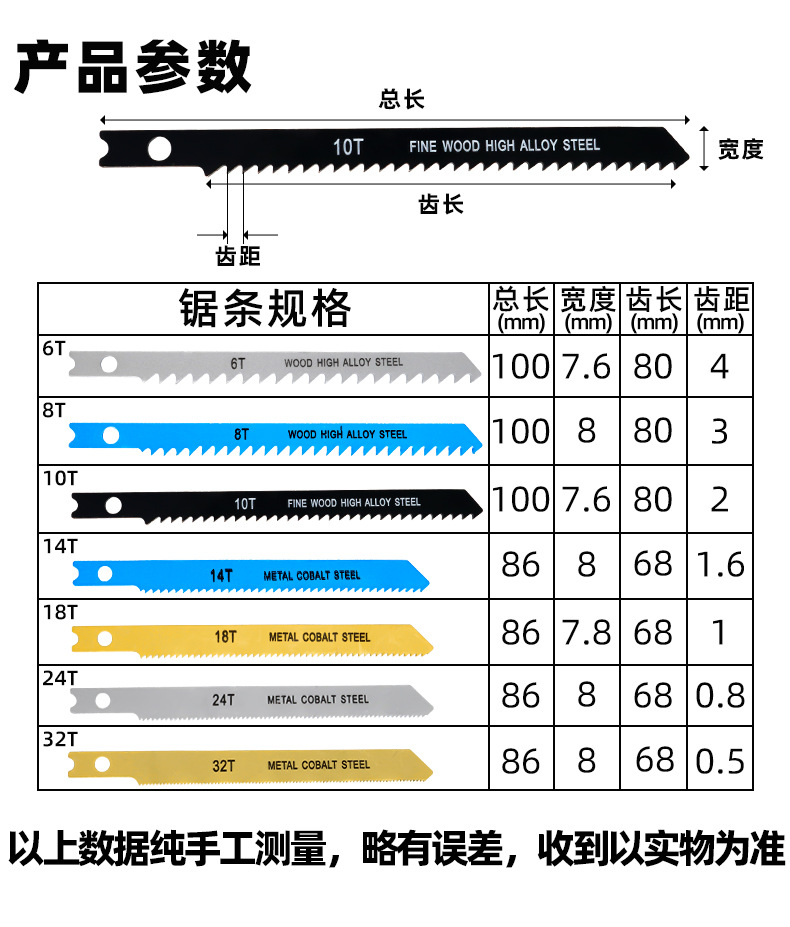 产品参数

总长

10T FINE WOOD HIGH ALLOY STEEL

宽度

齿长

齿距

| 锯条规格 | 总长 (mm) | 宽度 (mm) | 齿长 (mm) | 齿距 (mm) |
|---|---|---|---|---|
| 6T 6T WOOD HIGH ALLOY STEEL | 100 | 7.6 | 80 | 4 |
| 8T 8T WOOD HIGH ALLOY STEEL | 100 | 8 | 80 | 3 |
| 10T 10T FINE WOOD HIGH ALLOY STEEL | 100 | 7.6 | 80 | 2 |
| 14T 14T METAL COBALT STEEL | 86 | 8 | 68 | 1.6 |
| 18T 18T METAL COBALT STEEL | 86 | 7.8 | 68 | 1 |
| 24T 24T METAL COBALT STEEL | 86 | 8 | 68 | 0.8 |
| 32T 32T METAL COBALT STEEL | 86 | 8 | 68 | 0.5 |

以上数据纯手工测量，略有误差，收到以实物为准